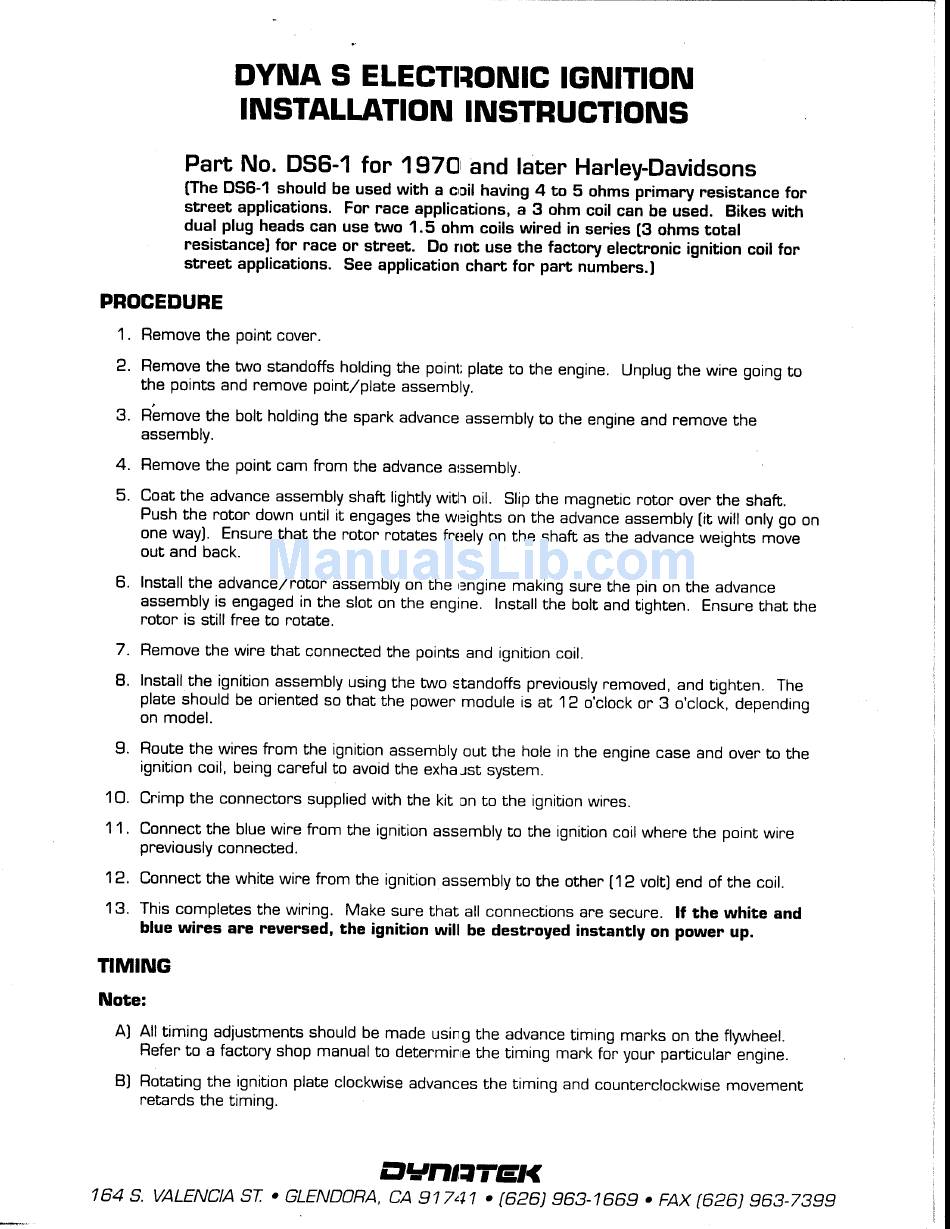 DYNA S ELECTRONIC IGNITION
INSTALLATION INSTRUCTIONS

Part No. DS6-1 for 1970 and later Harley-Davidsons
(The DS6-1 should be used with a coil having 4 to 5 ohms primary resistance for street applications. For race applications, a 3 ohm coil can be used. Bikes with dual plug heads can use two 1.5 ohm coils wired in series (3 ohms total resistance) for race or street. Do not use the factory electronic ignition coil for street applications. See application chart for part numbers.)

PROCEDURE

1. Remove the point cover.

2. Remove the two standoffs holding the point plate to the engine. Unplug the wire going to the points and remove point/plate assembly.

3. Remove the bolt holding the spark advance assembly to the engine and remove the assembly.

4. Remove the point cam from the advance assembly.

5. Coat the advance assembly shaft lightly with oil. Slip the magnetic rotor over the shaft. Push the rotor down until it engages the weights on the advance assembly (it will only go on one way). Ensure that the rotor rotates freely on the shaft as the advance weights move out and back.

6. Install the advance/rotor assembly on the engine making sure the pin on the advance assembly is engaged in the slot on the engine. Install the bolt and tighten. Ensure that the rotor is still free to rotate.

7. Remove the wire that connected the points and ignition coil.

8. Install the ignition assembly using the two standoffs previously removed, and tighten. The plate should be oriented so that the power module is at 12 o'clock or 3 o'clock, depending on model.

9. Route the wires from the ignition assembly out the hole in the engine case and over to the ignition coil, being careful to avoid the exhaust system.

10. Crimp the connectors supplied with the kit on to the ignition wires.

11. Connect the blue wire from the ignition assembly to the ignition coil where the point wire previously connected.

12. Connect the white wire from the ignition assembly to the other (12 volt) end of the coil.

13. This completes the wiring. Make sure that all connections are secure. If the white and blue wires are reversed, the ignition will be destroyed instantly on power up.

TIMING

Note:

A) All timing adjustments should be made using the advance timing marks on the flywheel. Refer to a factory shop manual to determine the timing mark for your particular engine.

B) Rotating the ignition plate clockwise advances the timing and counterclockwise movement retards the timing.

ManualsLib.com

DYNATEK
164 S. VALENCIA ST. • GLENDORA, CA 91741 • (626) 963-1669 • FAX (626) 963-7399